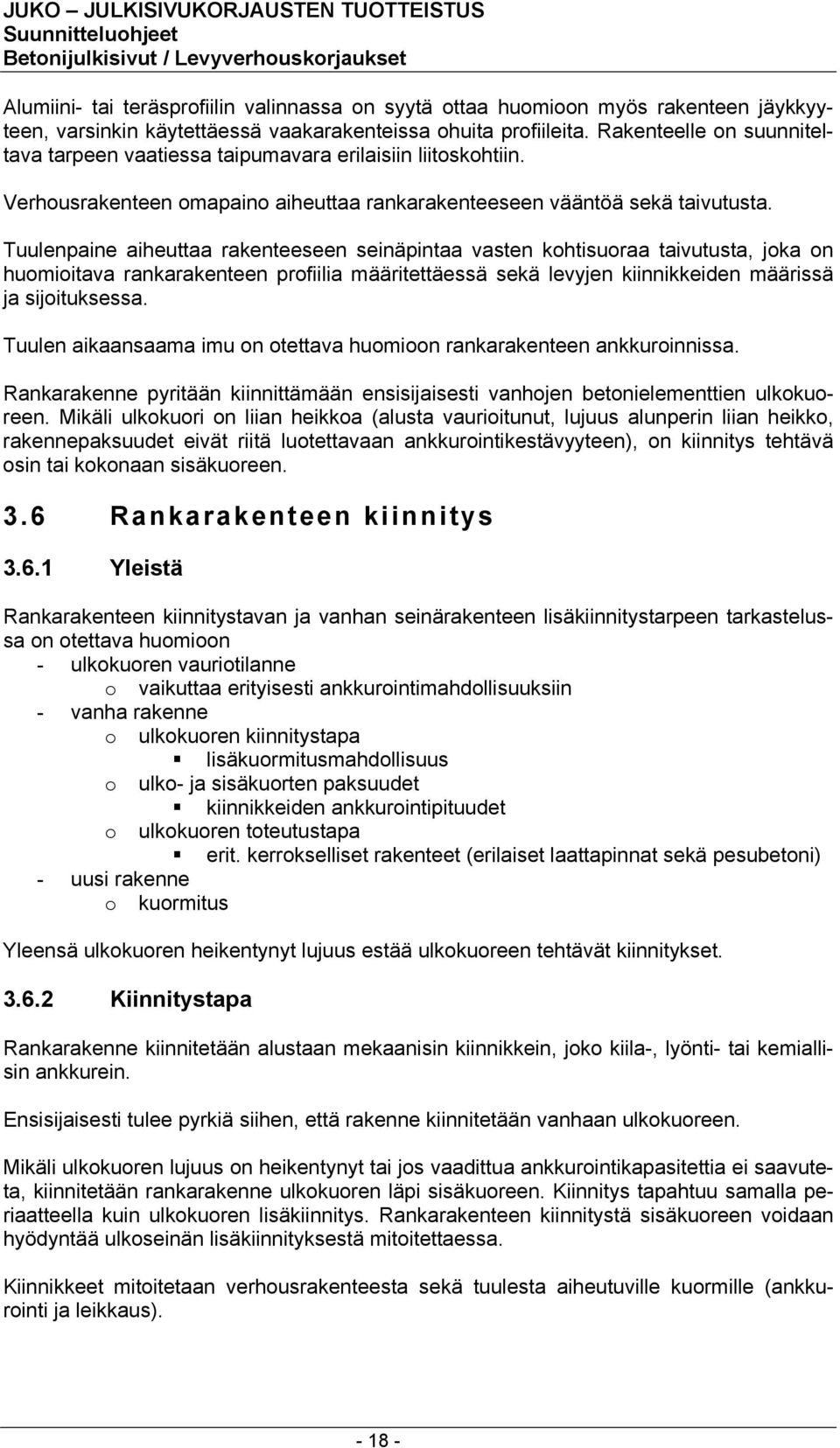 JUKO – JULKISIVUKORJAUSTEN TUOTTEISTUS
Suunnitteluohjeet
Betonijulkisivut / Levyverhouskorjaukset

Alumiini- tai teräsprofiilin valinnassa on syytä ottaa huomioon myös rakenteen jäykkyyteen, varsinkin käytettäessä vaakarakenteissa ohuita profiileita. Rakenteelle on suunniteltava tarpeen vaatiessa taipumavara erilaisiin liitoskohtiin.

Verhousrakenteen omapaino aiheuttaa rankarakenteeseen vääntöä sekä taivutusta.

Tuulenpaine aiheuttaa rakenteeseen seinäpintaa vasten kohtisuoraa taivutusta, joka on huomioitava rankarakenteen profiilia määritettäessä sekä levyjen kiinnikkeiden määrissä ja sijoituksessa.

Tuulen aikaansaama imu on otettava huomioon rankarakenteen ankkuroinnissa.

Rankarakenne pyritään kiinnittämään ensisijaisesti vanhojen betonielementtien ulkokuoreen. Mikäli ulkokuori on liian heikkoa (alusta vaurioitunut, lujuus alunperin liian heikko, rakennepaksuudet eivät riitä luotettavaan ankkurointikestävyyteen), on kiinnitys tehtävä osin tai kokonaan sisäkuoreen.

3.6 Rankarakenteen kiinnitys

3.6.1 Yleistä

Rankarakenteen kiinnitystavan ja vanhan seinärakenteen lisäkiinnitystarpeen tarkastelussa on otettava huomioon
- ulkokuoren vauriotilanne
o vaikuttaa erityisesti ankkurointimahdollisuuksiin
- vanha rakenne
o ulkokuoren kiinnitystapa
▪ lisäkuormitusmahdollisuus
o ulko- ja sisäkuorten paksuudet
▪ kiinnikkeiden ankkurointipituudet
o ulkokuoren toteutustapa
▪ erit. kerrokselliset rakenteet (erilaiset laattapinnat sekä pesubetoni)
- uusi rakenne
o kuormitus

Yleensä ulkokuoren heikentynyt lujuus estää ulkokuoreen tehtävät kiinnitykset.

3.6.2 Kiinnitystapa

Rankarakenne kiinnitetään alustaan mekaanisin kiinnikkein, joko kiila-, lyönti- tai kemiallisin ankkurein.

Ensisijaisesti tulee pyrkiä siihen, että rakenne kiinnitetään vanhaan ulkokuoreen.

Mikäli ulkokuoren lujuus on heikentynyt tai jos vaadittua ankkurointikapasitettia ei saavuteta, kiinnitetään rankarakenne ulkokuoren läpi sisäkuoreen. Kiinnitys tapahtuu samalla periaatteella kuin ulkokuoren lisäkiinnitys. Rankarakenteen kiinnitystä sisäkuoreen voidaan hyödyntää ulkoseinän lisäkiinnityksestä mitoitettaessa.

Kiinnikkeet mitoitetaan verhousrakenteesta sekä tuulesta aiheutuville kuormille (ankkurointi ja leikkaus).

- 18 -